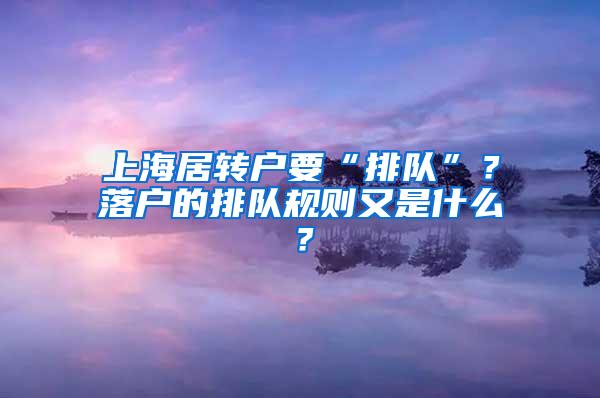 上海居转户要“排队”？落户的排队规则又是什么？